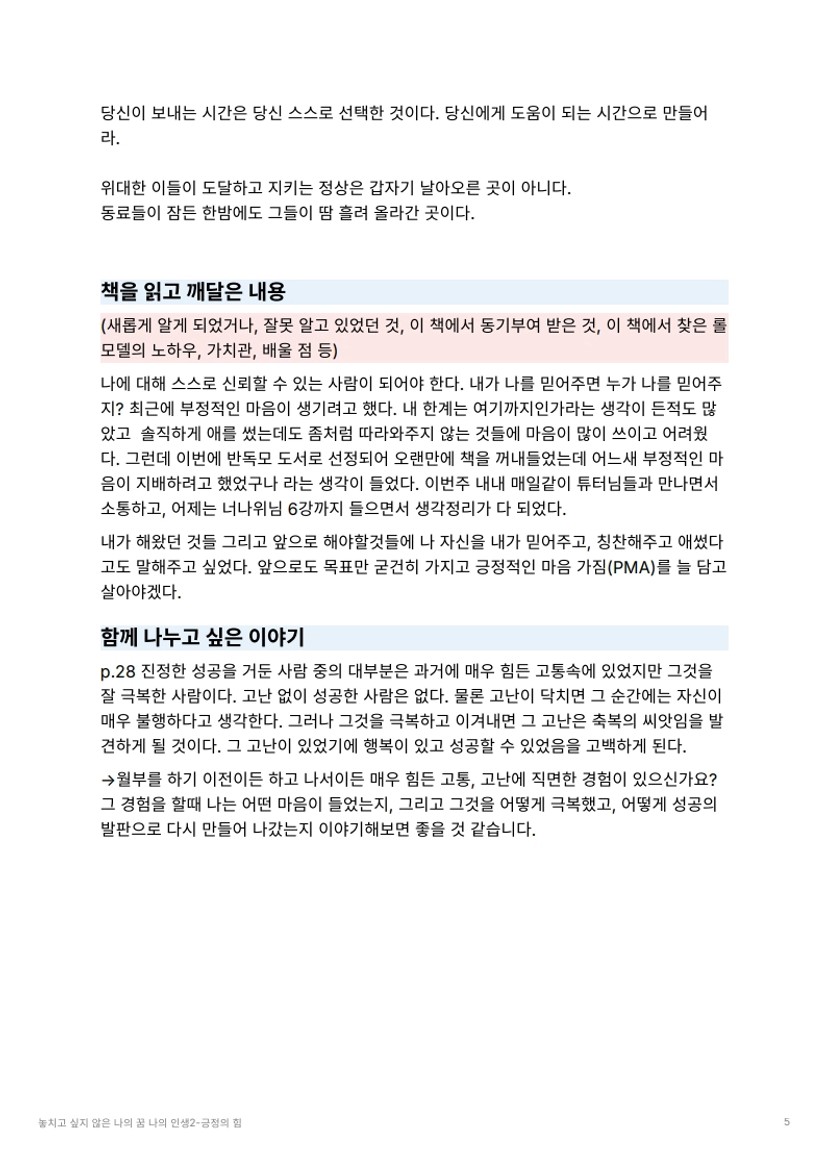 당신이 보내는 시간은 당신 스스로 선택한 것이다. 당신에게 도움이 되는 시간으로 만들어라.

위대한 이들이 도달하고 지키는 정상은 갑자기 날아오른 곳이 아니다.
동료들이 잠든 한밤에도 그들이 땀 흘려 올라간 곳이다.

책을 읽고 깨달은 내용

(새롭게 알게 되었거나, 잘못 알고 있었던 것, 이 책에서 동기부여 받은 것, 이 책에서 찾은 롤모델의 노하우, 가치관, 배울 점 등)

나에 대해 스스로 신뢰할 수 있는 사람이 되어야 한다. 내가 나를 믿어주면 누가 나를 믿어주지? 최근에 부정적인 마음이 생기려고 했다. 내 한계는 여기까지인가라는 생각이 든적도 많았고 솔직하게 애를 썼는데도 좀처럼 따라와주지 않는 것들에 마음이 많이 쓰이고 어려웠다. 그런데 이번에 반독모 도서로 선정되어 오랜만에 책을 꺼내들었는데 어느새 부정적인 마음이 지배하려고 했었구나 라는 생각이 들었다. 이번주 내내 매일같이 튜터님들과 만나면서 소통하고, 어제는 너나위님 6강까지 들으면서 생각정리가 다 되었다.

내가 해왔던 것들 그리고 앞으로 해야할것들에 나 자신을 내가 믿어주고, 칭찬해주고 애썼다고도 말해주고 싶었다. 앞으로도 목표만 굳건히 가지고 긍정적인 마음 가짐(PMA)를 늘 담고 살아야겠다.

함께 나누고 싶은 이야기

p.28 진정한 성공을 거둔 사람 중의 대부분은 과거에 매우 힘든 고통속에 있었지만 그것을 잘 극복한 사람이다. 고난 없이 성공한 사람은 없다. 물론 고난이 닥치면 그 순간에는 자신이 매우 불행하다고 생각한다. 그러나 그것을 극복하고 이겨내면 그 고난은 축복의 씨앗임을 발견하게 될 것이다. 그 고난이 있었기에 행복이 있고 성공할 수 있었음을 고백하게 된다.

→월부를 하기 이전이든 하고 나서이든 매우 힘든 고통, 고난에 직면한 경험이 있으신가요? 그 경험을 할때 나는 어떤 마음이 들었는지, 그리고 그것을 어떻게 극복했고, 어떻게 성공의 발판으로 다시 만들어 나갔는지 이야기해보면 좋을 것 같습니다.

놓치고 싶지 않은 나의 꿈 나의 인생2-긍정의 힘

5